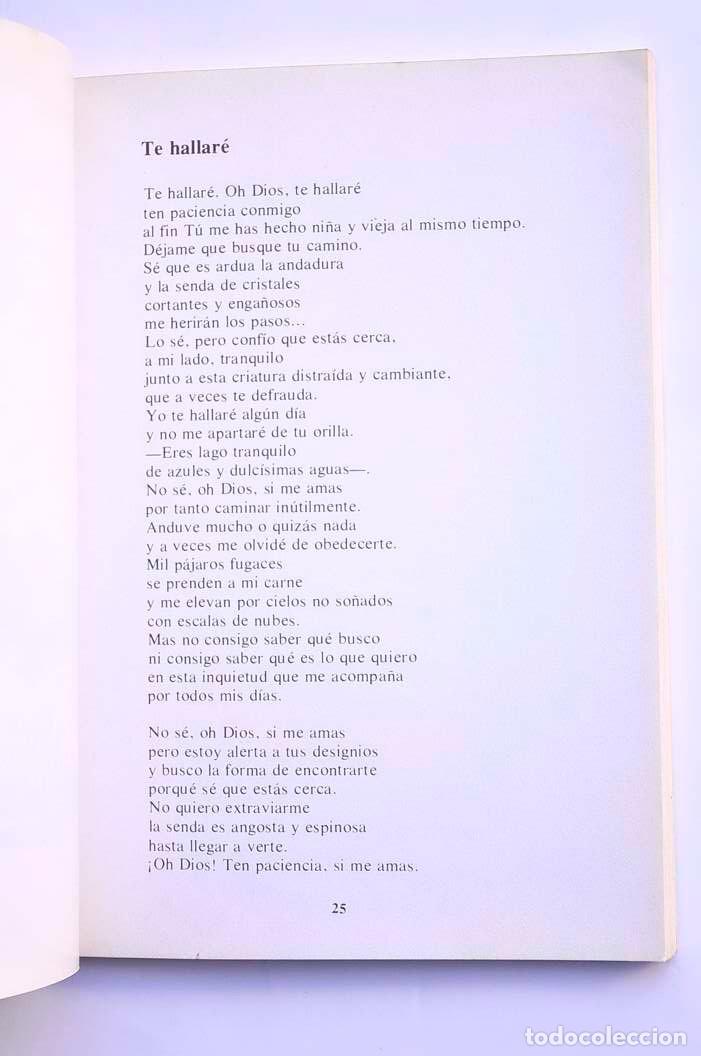 Te hallaré

Te hallaré. Oh Dios, te hallaré
ten paciencia conmigo
al fin Tú me has hecho niña y vieja al mismo tiempo.
Déjame que busque tu camino.
Sé que es ardua la andadura
y la senda de cristales
cortantes y engañosos
me herirán los pasos...
Lo sé, pero confío que estás cerca,
a mi lado, tranquilo
junto a esta criatura distraída y cambiante,
que a veces te defrauda.
Yo te hallaré algún día
y no me apartaré de tu orilla.
—Eres lago tranquilo
de azules y dulcísimas aguas—.
No sé, oh Dios, si me amas
por tanto caminar inútilmente.
Anduve mucho o quizás nada
y a veces me olvidé de obedecerte.
Mil pájaros fugaces
se prenden a mi carne
y me elevan por cielos no soñados
con escalas de nubes.
Mas no consigo saber qué busco
ni consigo saber qué es lo que quiero
en esta inquietud que me acompaña
por todos mis días.

No sé, oh Dios, si me amas
pero estoy alerta a tus designios
y busco la forma de encontrarte
porqué sé que estás cerca.
No quiero extraviarme
la senda es angosta y espinosa
hasta llegar a verte.
¡Oh Dios! Ten paciencia, si me amas.

25

TODOCOLECCION